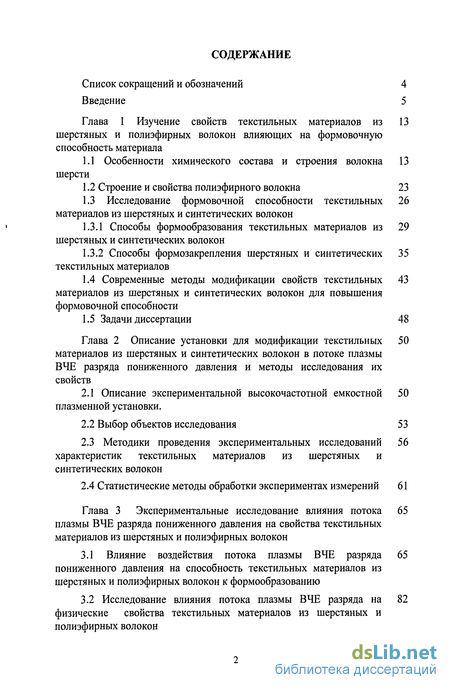 СОДЕРЖАНИЕ

Список сокращений и обозначений 4

Введение 5

Глава 1 Изучение свойств текстильных материалов из шерстяных и полиэфирных волокон влияющих на формовочную способность материала 13

1.1 Особенности химического состава и строения волокна шерсти 13

1.2 Строение и свойства полиэфирного волокна 23

1.3 Исследование формовочной способности текстильных материалов из шерстяных и синтетических волокон 26

1.3.1 Способы формообразования текстильных материалов из шерстяных и синтетических волокон 29

1.3.2 Способы формозакрепления шерстяных и синтетических текстильных материалов 35

1.4 Современные методы модификации свойств текстильных материалов из шерстяных и синтетических волокон для повышения формовочной способности 43

1.5 Задачи диссертации 48

Глава 2 Описание установки для модификации текстильных материалов из шерстяных и синтетических волокон в потоке плазмы ВЧЕ разряда пониженного давления и методы исследования их свойств 50

2.1 Описание экспериментальной высокочастотной емкостной плазменной установки. 50

2.2 Выбор объектов исследования 53

2.3 Методики проведения экспериментальных исследований характеристик текстильных материалов из шерстяных и синтетических волокон 56

2.4 Статистические методы обработки экспериментах измерений 61

Глава 3 Экспериментальные исследование влияния потока плазмы ВЧЕ разряда пониженного давления на свойства текстильных материалов из шерстяных и полиэфирных волокон 65

3.1 Влияние воздействия потока плазмы ВЧЕ разряда пониженного давления на способность текстильных материалов из шерстяных и полиэфирных волокон к формообразованию 65

3.2 Исследование влияния потока плазмы ВЧЕ разряда на физические свойства текстильных материалов из шерстяных и полиэфирных волокон 82

2

dsLib.net
библиотека диссертаций